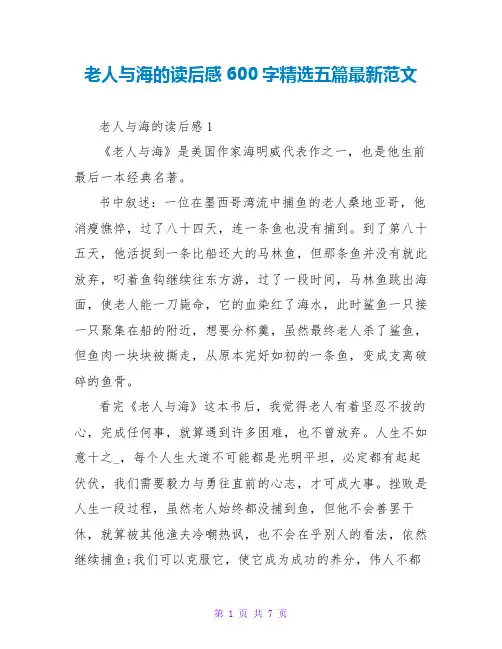 老人与海的读后感 600 字精选五篇最新范文

老人与海的读后感 1

《老人与海》是美国作家海明威代表作之一，也是他生前最后一本经典名著。

书中叙述：一位在墨西哥湾流中捕鱼的老人桑地亚哥，他消瘦憔悴，过了八十四天，连一条鱼也没有捕到。到了第八十五天，他活捉到一条比船还大的马林鱼，但那条鱼并没有就此放弃，叼着鱼钩继续往东方游，过了一段时间，马林鱼跳出海面，使老人能一刀毙命，它的血染红了海水，此时鲨鱼一只接一只聚集在船的附近，想要分杯羹，虽然最终老人杀了鲨鱼，但鱼肉一块块被撕走，从原本完好如初的一条鱼，变成支离破碎的鱼骨。

看完《老人与海》这本书后，我觉得老人有着坚忍不拔的心，完成任何事，就算遇到许多困难，也不曾放弃。人生不如意十之_，每个人生大道不可能都是光明平坦，必定都有起起伏伏，我们需要毅力与勇往直前的心志，才可成大事。挫败是人生一段过程，虽然老人始终都没捕到鱼，但他不会善罢干休，就算被其他渔夫冷嘲热讽，也不会在乎别人的看法，依然继续捕鱼;我们可以克服它，使它成为成功的养分，伟人不都

第 1 页 共 7 页